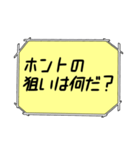 ホントの
狙いは何だ？